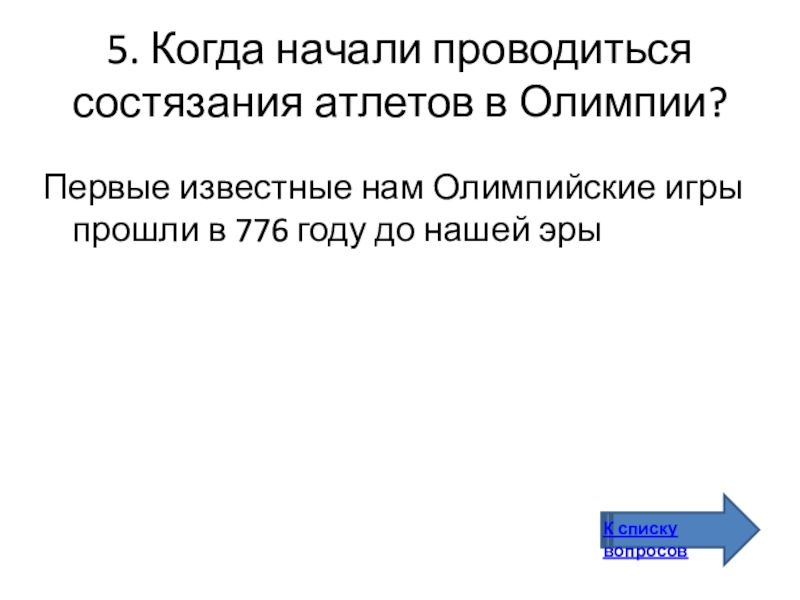 5. Когда начали проводиться состязания атлетов в Олимпии?

Первые известные нам Олимпийские игры прошли в 776 году до нашей эры

К списку вопросов